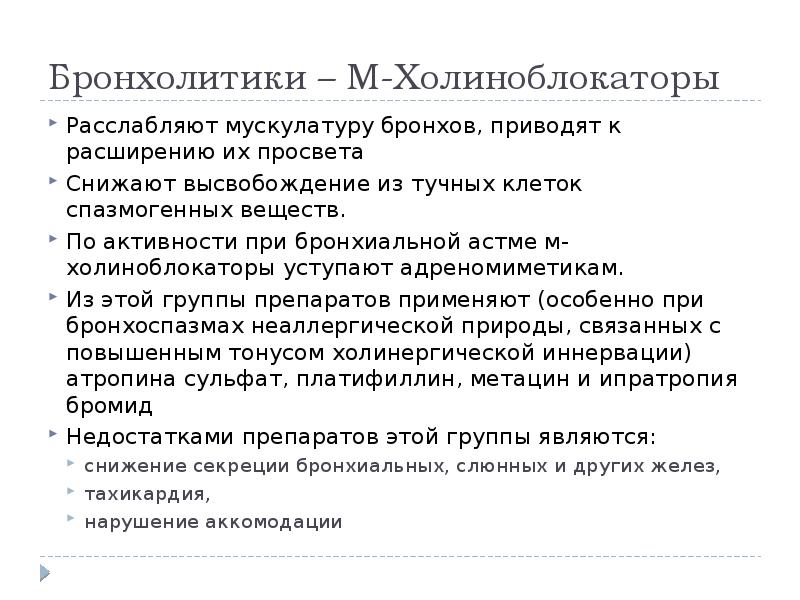 Бронхолитики – М-Холиноблокаторы

Расслабляют мускулатуру бронхов, приводят к расширению их просвета

Снижают высвобождение из тучных клеток спазмогенных веществ.

По активности при бронхиальной астме м-холиноблокаторы уступают адреномиметикам.

Из этой группы препаратов применяют (особенно при бронхоспазмах неаллергической природы, связанных с повышенным тонусом холинергической иннервации) атропина сульфат, платифиллин, метацин и ипратропия бромид

Недостатками препаратов этой группы являются:

снижение секреции бронхиальных, слюнных и других желез,

тахикардия,

нарушение аккомодации